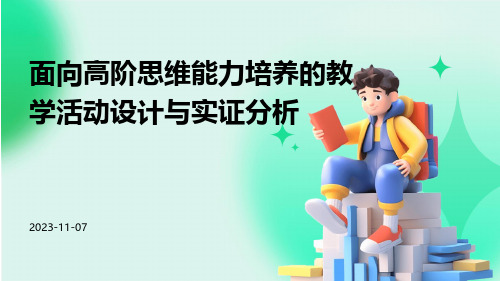 面向高阶思维能力培养的教学活动设计与实证分析

2023-11-07